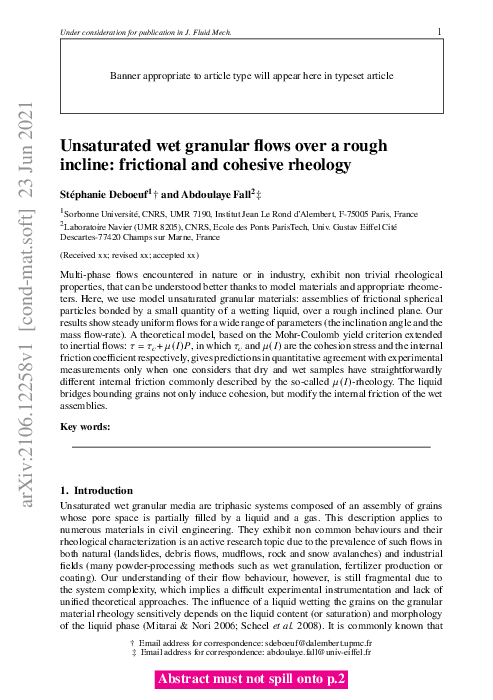 Under consideration for publication in J. Fluid Mech.

1

Banner appropriate to article type will appear here in typeset article

arXiv:2106.12258v1 [cond-mat.soft] 23 Jun 2021

Unsaturated wet granular flows over a rough incline: frictional and cohesive rheology

Stéphanie Deboeuf$^1$ † and Abdoulaye Fall$^2$ ‡

$^1$Sorbonne Université, CNRS, UMR 7190, Institut Jean Le Rond d'Alembert, F-75005 Paris, France

$^2$Laboratoire Navier (UMR 8205), CNRS, Ecole des Ponts ParisTech, Univ. Gustav Eiffel Cité Descartes-77420 Champs sur Marne, France

(Received xx; revised xx; accepted xx)

Multi-phase flows encountered in nature or in industry, exhibit non trivial rheological properties, that can be understood better thanks to model materials and appropriate rheometers. Here, we use model unsaturated granular materials: assemblies of frictional spherical particles bonded by a small quantity of a wetting liquid, over a rough inclined plane. Our results show steady uniform flows for a wide range of parameters (the inclination angle and the mass flow-rate). A theoretical model, based on the Mohr-Coulomb yield criterion extended to inertial flows: $\tau = \tau_c + \mu(I)P$, in which $\tau_c$ and $\mu(I)$ are the cohesion stress and the internal friction coefficient respectively, gives predictions in quantitative agreement with experimental measurements only when one considers that dry and wet samples have straightforwardly different internal friction commonly described by the so-called $\mu(I)$-rheology. The liquid bridges bounding grains not only induce cohesion, but modify the internal friction of the wet assemblies.

Key words:

1. Introduction

Unsaturated wet granular media are triphasic systems composed of an assembly of grains whose pore space is partially filled by a liquid and a gas. This description applies to numerous materials in civil engineering. They exhibit non common behaviours and their rheological characterization is an active research topic due to the prevalence of such flows in both natural (landslides, debris flows, mudflows, rock and snow avalanches) and industrial fields (many powder-processing methods such as wet granulation, fertilizer production or coating). Our understanding of their flow behaviour, however, is still fragmental due to the system complexity, which implies a difficult experimental instrumentation and lack of unified theoretical approaches. The influence of a liquid wetting the grains on the granular material rheology sensitively depends on the liquid content (or saturation) and morphology of the liquid phase (Mitarai & Nori 2006; Scheel et al. 2008). It is commonly known that

† Email address for correspondence: sdeboeuf@dalembert.upmc.fr
‡ Email address for correspondence: abdoulaye.fall@univ-eiffel.fr

Abstract must not spill onto p.2